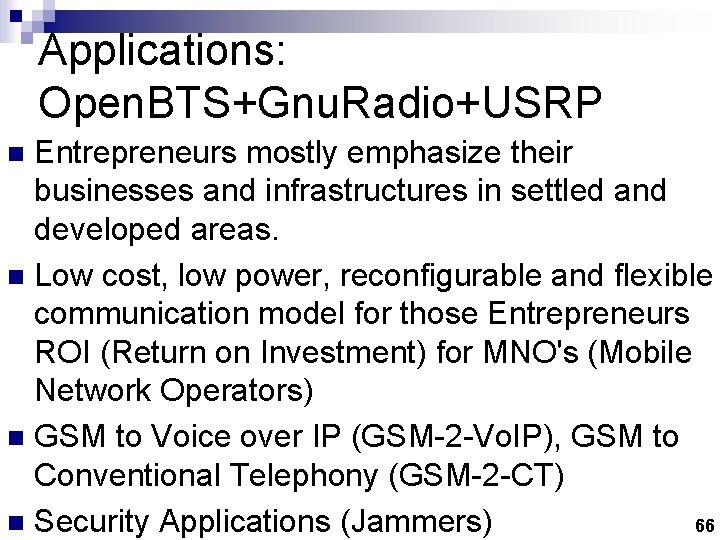 Applications: OpenBTS+GnuRadio+USRP

Entrepreneurs mostly emphasize their businesses and infrastructures in settled and developed areas.

Low cost, low power, reconfigurable and flexible communication model for those Entrepreneurs ROI (Return on Investment) for MNO's (Mobile Network Operators)

GSM to Voice over IP (GSM-2-VoIP), GSM to Conventional Telephony (GSM-2-CT)

Security Applications (Jammers)

66